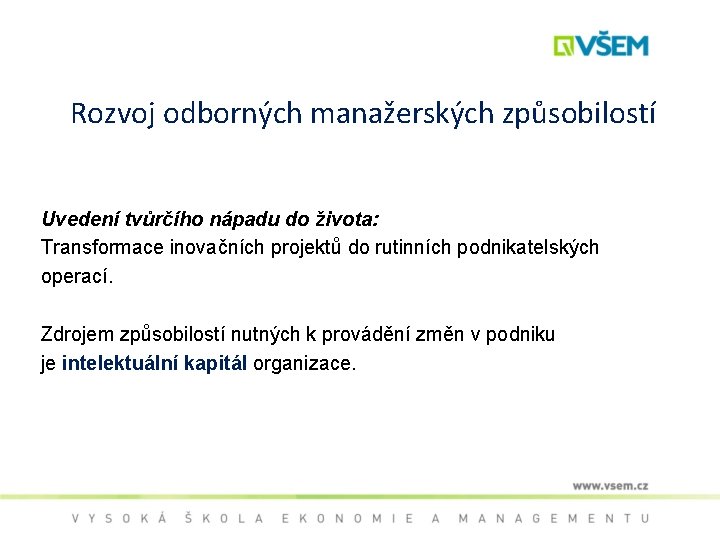 VŠEM

Rozvoj odborných manažerských způsobilostí

Uvedení tvůrčího nápadu do života:
Transformace inovačních projektů do rutinních podnikatelských operací.

Zdrojem způsobilostí nutných k provádění změn v podniku je intelektuální kapitál organizace.

www.vsem.cz

VYSOKÁ ŠKOLA EKONOMIE A MANAGEMENTU